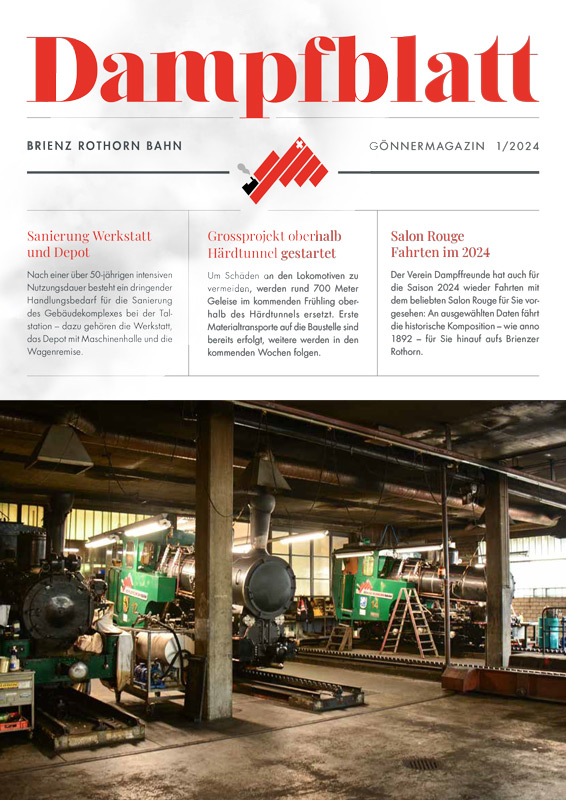 Dampfblatt

BRIENZ ROTHORN BAHN

GÖNNERMAGAZIN 1/2024

Sanierung Werkstatt und Depot

Nach einer über 50-jährigen intensiven Nutzungsdauer besteht ein dringender Handlungsbedarf für die Sanierung des Gebäudekomplexes bei der Talstation – dazu gehören die Werkstatt, das Depot mit Maschinenhalle und die Wagenremise.

Grossprojekt oberhalb Härdtunnel gestartet

Um Schäden an den Lokomotiven zu vermeiden, werden rund 700 Meter Geleise im kommenden Frühling oberhalb des Härdtunnels ersetzt. Erste Materialtransporte auf die Baustelle sind bereits erfolgt, weitere werden in den kommenden Wochen folgen.

Salon Rouge Fahrten im 2024

Der Verein Dampffreunde hat auch für die Saison 2024 wieder Fahrten mit dem beliebten Salon Rouge für Sie vorgesehen: An ausgewählten Daten fährt die historische Komposition – wie anno 1892 – für Sie hinauf aufs Brienzer Rothorn.